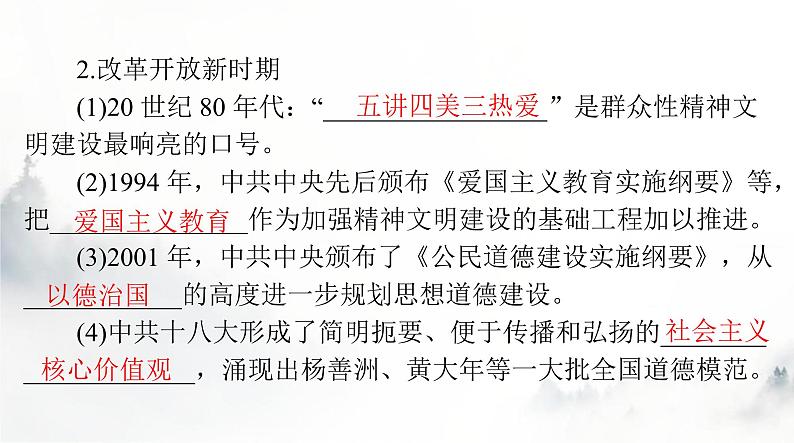 2.改革开放新时期

(1)20 世纪 80 年代：“五讲四美三热爱”是群众性精神文明建设最响亮的口号。

(2)1994 年，中共中央先后颁布《爱国主义教育实施纲要》等，把爱国主义教育作为加强精神文明建设的基础工程加以推进。

(3)2001 年，中共中央颁布了《公民道德建设实施纲要》，从以德治国的高度进一步规划思想道德建设。

(4)中共十八大形成了简明扼要、便于传播和弘扬的社会主义核心价值观，涌现出杨善洲、黄大年等一大批全国道德模范。